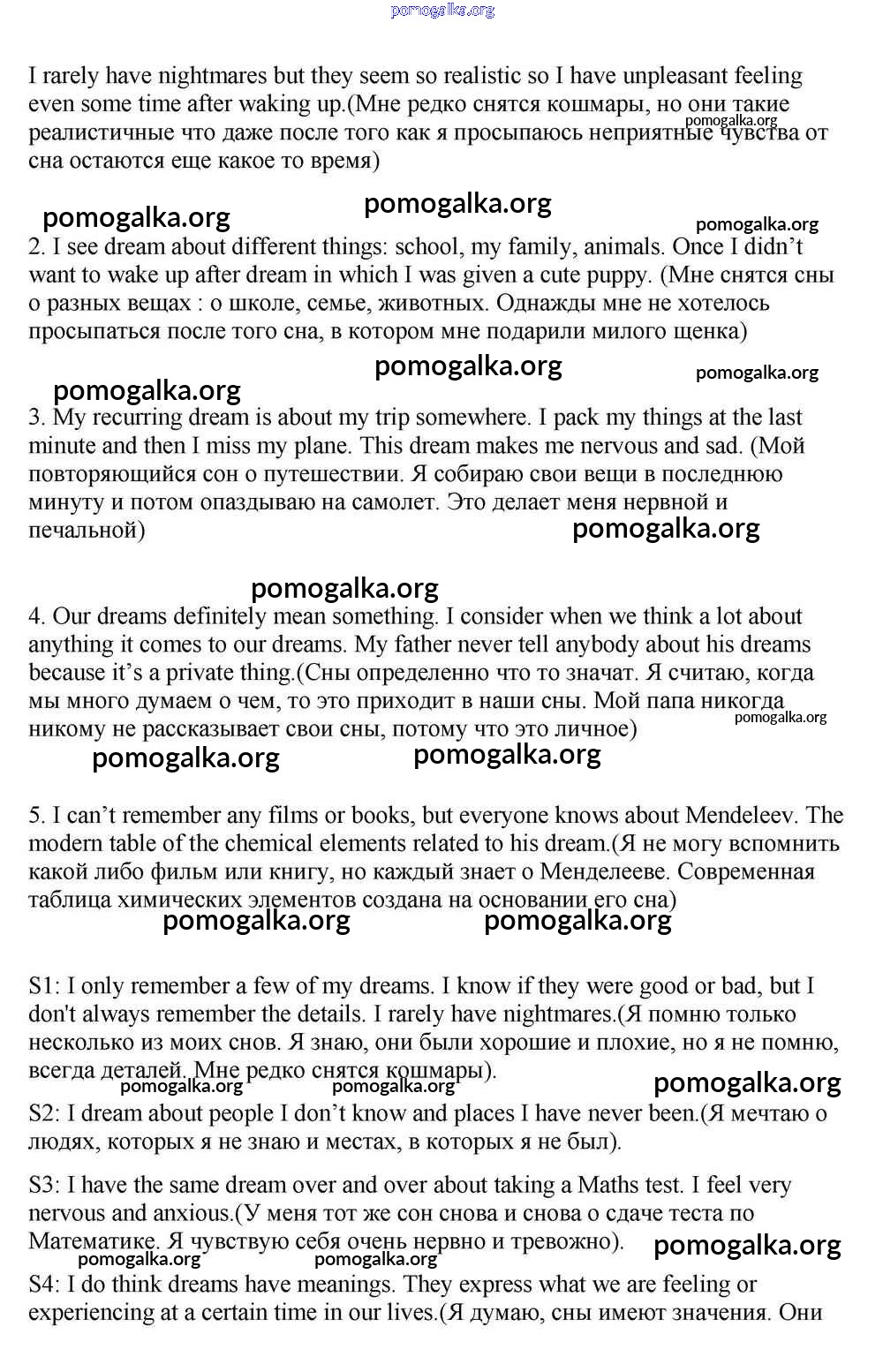 pomogalka.org

I rarely have nightmares but they seem so realistic so I have unpleasant feeling even some time after waking up.(Мне редко снятся кошмары, но они такие реалистичные что даже после того как я просыпаюсь неприятные чувства от сна остаются еще какое то время)

pomogalka.org pomogalka.org pomogalka.org pomogalka.org

2. I see dream about different things: school, my family, animals. Once I didn't want to wake up after dream in which I was given a cute puppy. (Мне снятся сны о разных вещах : о школе, семье, животных. Однажды мне не хотелось просыпаться после того сна, в котором мне подарили милого щенка)

pomogalka.org pomogalka.org pomogalka.org

3. My recurring dream is about my trip somewhere. I pack my things at the last minute and then I miss my plane. This dream makes me nervous and sad. (Мой повторяющийся сон о путешествии. Я собираю свои вещи в последнюю минуту и потом опаздываю на самолет. Это делает меня нервной и печальной)

pomogalka.org

pomogalka.org

4. Our dreams definitely mean something. I consider when we think a lot about anything it comes to our dreams. My father never tell anybody about his dreams because it's a private thing.(Сны определенно что то значат. Я считаю, когда мы много думаем о чем, то это приходит в наши сны. Мой папа никогда никому не рассказывает свои сны, потому что это личное)

pomogalka.org pomogalka.org pomogalka.org

5. I can't remember any films or books, but everyone knows about Mendeleev. The modern table of the chemical elements related to his dream.(Я не могу вспомнить какой либо фильм или книгу, но каждый знает о Менделееве. Современная таблица химических элементов создана на основании его сна)

pomogalka.org pomogalka.org

S1: I only remember a few of my dreams. I know if they were good or bad, but I don't always remember the details. I rarely have nightmares.(Я помню только несколько из моих снов. Я знаю, они были хорошие и плохие, но я не помню, всегда деталей. Мне редко снятся кошмары).

pomogalka.org pomogalka.org pomogalka.org

S2: I dream about people I don't know and places I have never been.(Я мечтаю о людях, которых я не знаю и местах, в которых я не был).

S3: I have the same dream over and over about taking a Maths test. I feel very nervous and anxious.(У меня тот же сон снова и снова о сдаче теста по Математике. Я чувствую себя очень нервно и тревожно).

pomogalka.org pomogalka.org pomogalka.org

S4: I do think dreams have meanings. They express what we are feeling or experiencing at a certain time in our lives.(Я думаю, сны имеют значения. Они